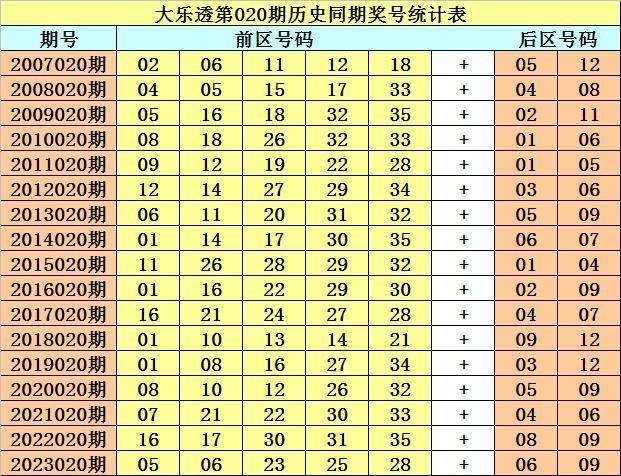 大乐透第020期历史同期奖号统计表

| 期号 | 前区号码 | | | | | | 后区号码 | |
|---|---|---|---|---|---|---|---|---|
| 2007020期 | 02 | 06 | 11 | 12 | 18 | + | 05 | 12 |
| 2008020期 | 04 | 05 | 15 | 17 | 33 | + | 04 | 08 |
| 2009020期 | 05 | 16 | 18 | 32 | 35 | + | 02 | 11 |
| 2010020期 | 08 | 18 | 26 | 32 | 33 | + | 01 | 06 |
| 2011020期 | 09 | 12 | 19 | 22 | 28 | + | 01 | 05 |
| 2012020期 | 12 | 14 | 27 | 29 | 34 | + | 03 | 06 |
| 2013020期 | 06 | 11 | 20 | 31 | 32 | + | 05 | 09 |
| 2014020期 | 01 | 14 | 17 | 30 | 35 | + | 06 | 07 |
| 2015020期 | 11 | 26 | 28 | 29 | 32 | + | 01 | 04 |
| 2016020期 | 01 | 16 | 22 | 29 | 30 | + | 02 | 09 |
| 2017020期 | 16 | 21 | 24 | 27 | 28 | + | 04 | 07 |
| 2018020期 | 01 | 10 | 13 | 14 | 21 | + | 09 | 12 |
| 2019020期 | 01 | 08 | 16 | 27 | 34 | + | 03 | 12 |
| 2020020期 | 08 | 10 | 12 | 26 | 32 | + | 05 | 09 |
| 2021020期 | 07 | 21 | 22 | 30 | 33 | + | 04 | 06 |
| 2022020期 | 16 | 17 | 30 | 31 | 35 | + | 08 | 09 |
| 2023020期 | 05 | 06 | 23 | 25 | 28 | + | 06 | 09 |